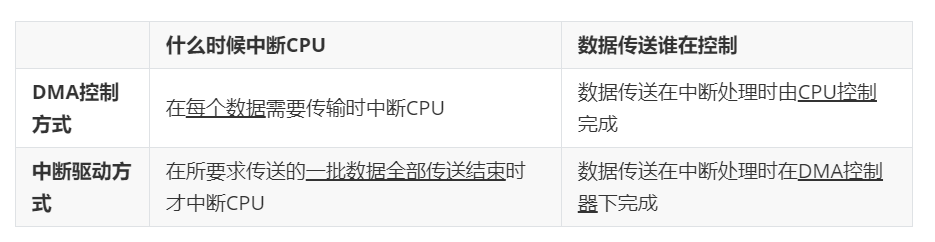 | | 什么时候中断CPU | 数据传送谁在控制 |
|---|---|---|
| DMA控制方式 | 在每个数据需要传输时中断CPU | 数据传送在中断处理时由CPU控制完成 |
| 中断驱动方式 | 在所要求传送的一批数据全部传送结束时才中断CPU | 数据传送在中断处理时在DMA控制器下完成 |